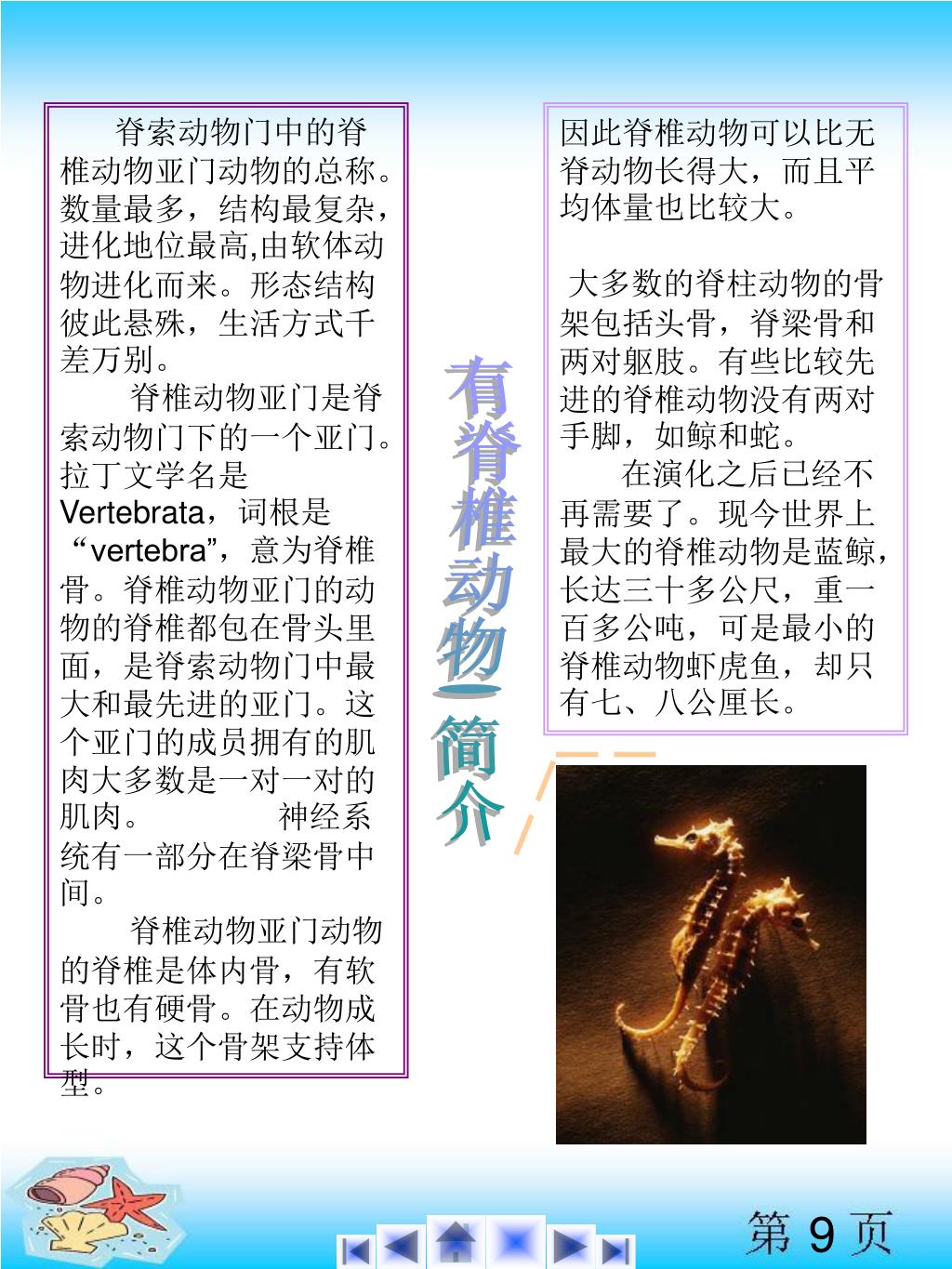 脊索动物门中的脊椎动物亚门动物的总称。数量最多，结构最复杂，进化地位最高,由软体动物进化而来。形态结构彼此悬殊，生活方式千差万别。

脊椎动物亚门是脊索动物门下的一个亚门。拉丁文学名是Vertebrata，词根是“vertebra”，意为脊椎骨。脊椎动物亚门的动物的脊椎都包在骨头里面，是脊索动物门中最大和最先进的亚门。这个亚门的成员拥有的肌肉大多数是一对一对的肌肉。 神经系统有一部分在脊梁骨中间。

脊椎动物亚门动物的脊椎是体内骨，有软骨也有硬骨。在动物成长时，这个骨架支持体型。

有脊椎动物—简介

因此脊椎动物可以比无脊动物长得大，而且平均体量也比较大。

大多数的脊柱动物的骨架包括头骨，脊梁骨和两对躯肢。有些比较先进的脊椎动物没有两对手脚，如鲸和蛇。

在演化之后已经不再需要了。现今世界上最大的脊椎动物是蓝鲸，长达三十多公尺，重一百多公吨，可是最小的脊椎动物虾虎鱼，却只有七、八公厘长。

第 9 页